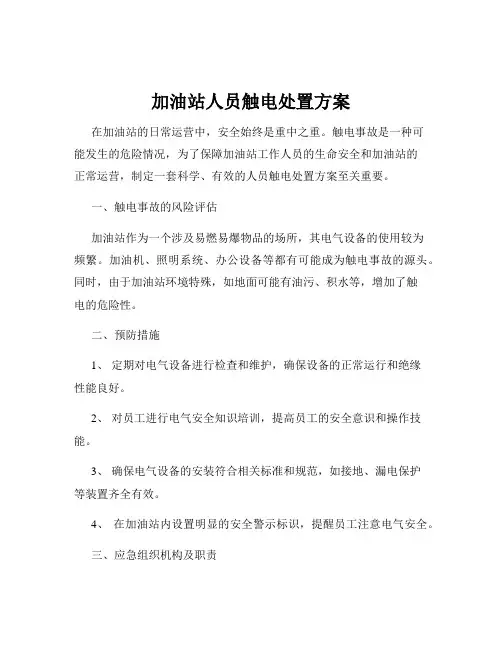 加油站人员触电处置方案

在加油站的日常运营中，安全始终是重中之重。触电事故是一种可能发生的危险情况，为了保障加油站工作人员的生命安全和加油站的正常运营，制定一套科学、有效的人员触电处置方案至关重要。

一、触电事故的风险评估

加油站作为一个涉及易燃易爆物品的场所，其电气设备的使用较为频繁。加油机、照明系统、办公设备等都有可能成为触电事故的源头。同时，由于加油站环境特殊，如地面可能有油污、积水等，增加了触电的危险性。

二、预防措施

1、 定期对电气设备进行检查和维护，确保设备的正常运行和绝缘性能良好。

2、 对员工进行电气安全知识培训，提高员工的安全意识和操作技能。

3、 确保电气设备的安装符合相关标准和规范，如接地、漏电保护等装置齐全有效。

4、 在加油站内设置明显的安全警示标识，提醒员工注意电气安全。

三、应急组织机构及职责